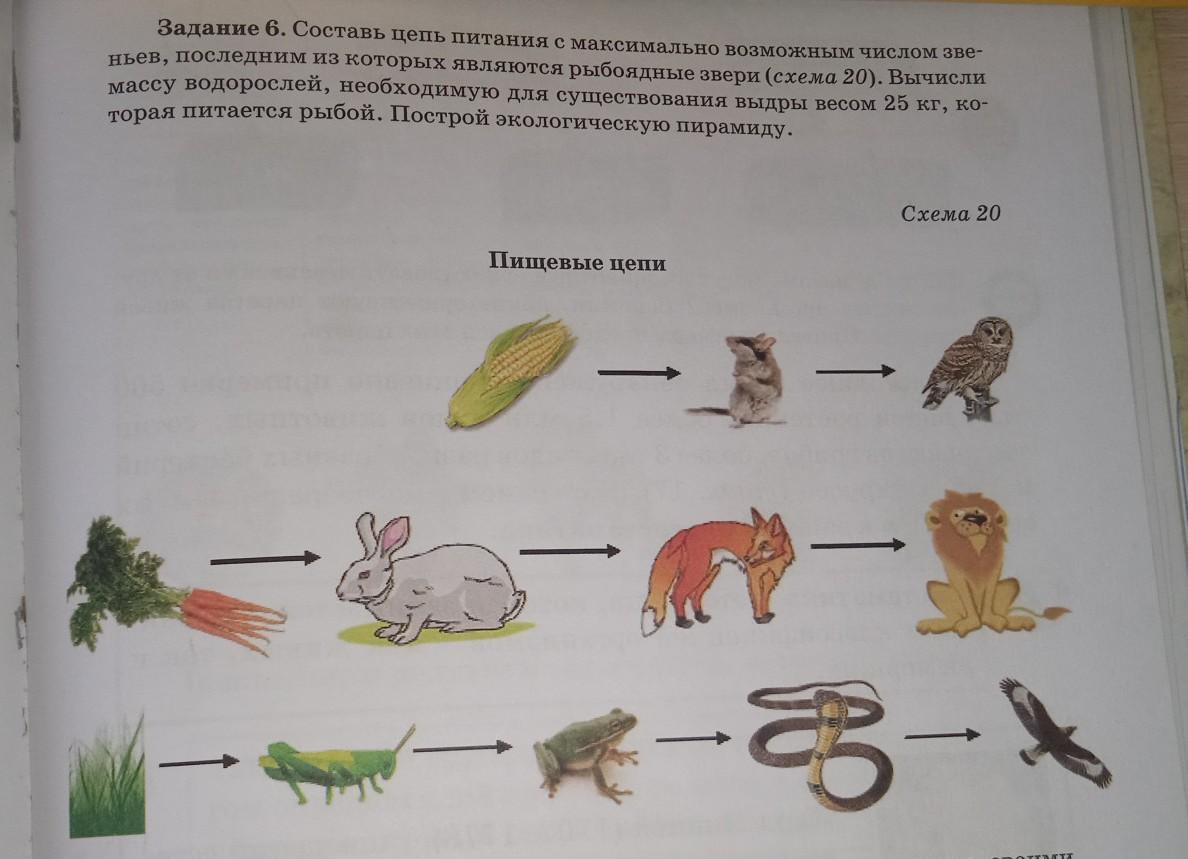 **Задание 6.** Составь цепь питания с максимально возможным числом звеньев, последним из которых являются рыбоядные звери (*схема 20*). Вычисли массу водорослей, необходимую для существования выдры весом 25 кг, которая питается рыбой. Построй экологическую пирамиду.

*Схема 20*

**Пищевые цепи**